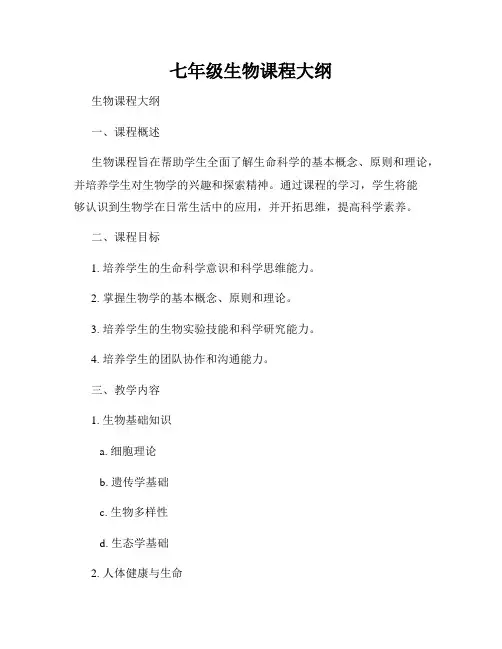 七年级生物课程大纲

生物课程大纲

一、课程概述

生物课程旨在帮助学生全面了解生命科学的基本概念、原则和理论，并培养学生对生物学的兴趣和探索精神。通过课程的学习，学生将能够认识到生物学在日常生活中的应用，并开拓思维，提高科学素养。

二、课程目标

1. 培养学生的生命科学意识和科学思维能力。

2. 掌握生物学的基本概念、原则和理论。

3. 培养学生的生物实验技能和科学研究能力。

4. 培养学生的团队协作和沟通能力。

三、教学内容

1. 生物基础知识

a. 细胞理论

b. 遗传学基础

c. 生物多样性

d. 生态学基础

2. 人体健康与生命